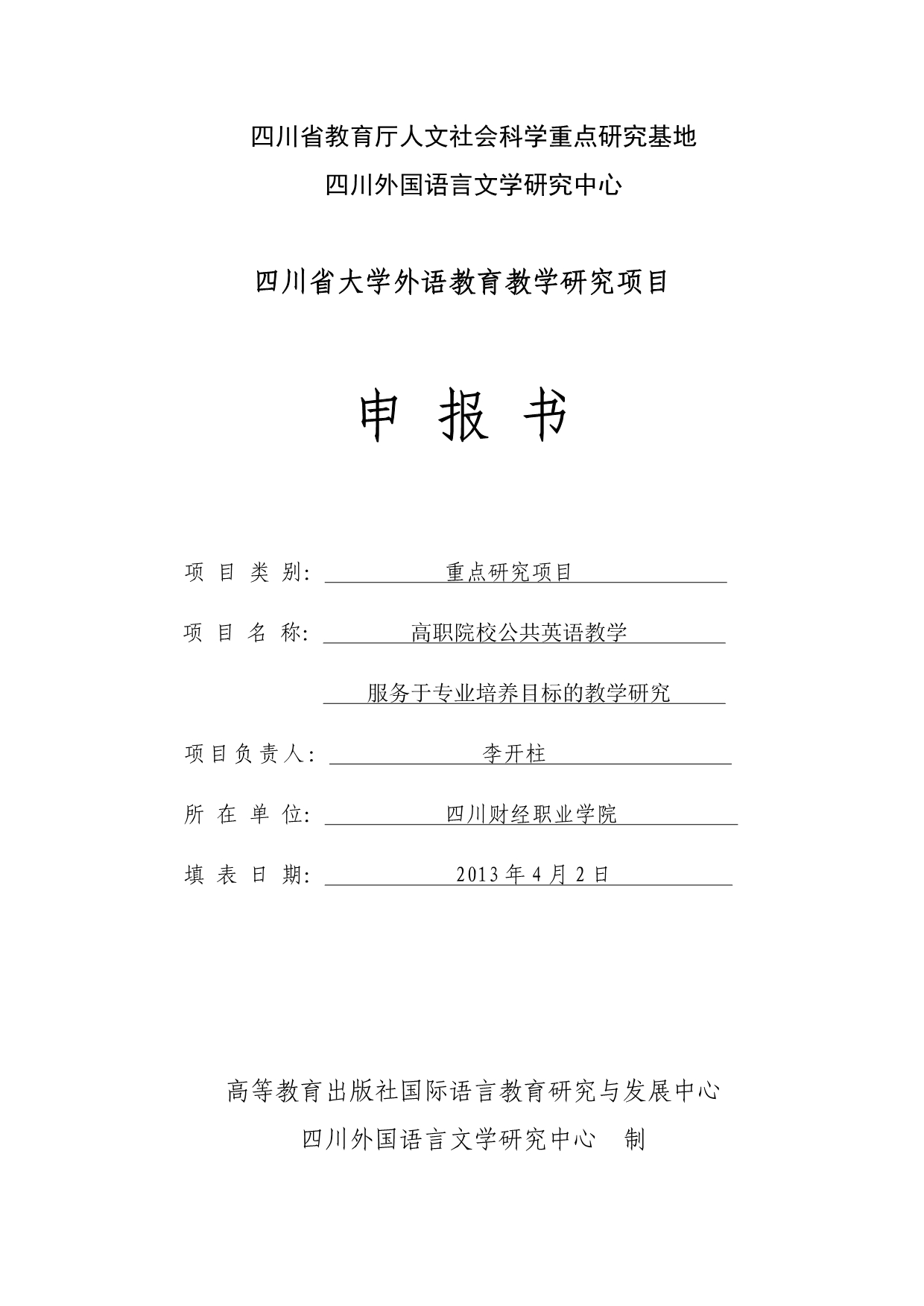 四川省教育厅人文社会科学重点研究基地

四川外国语言文学研究中心

四川省大学外语教育教学研究项目

申 报 书

项 目 类 别: 重点研究项目

项 目 名 称: 高职院校公共英语教学

服务于专业培养目标的教学研究

项目负责人: 李开柱

所 在 单 位: 四川财经职业学院

填 表 日 期: 2013 年 4 月 2 日

高等教育出版社国际语言教育研究与发展中心

四川外国语言文学研究中心 制